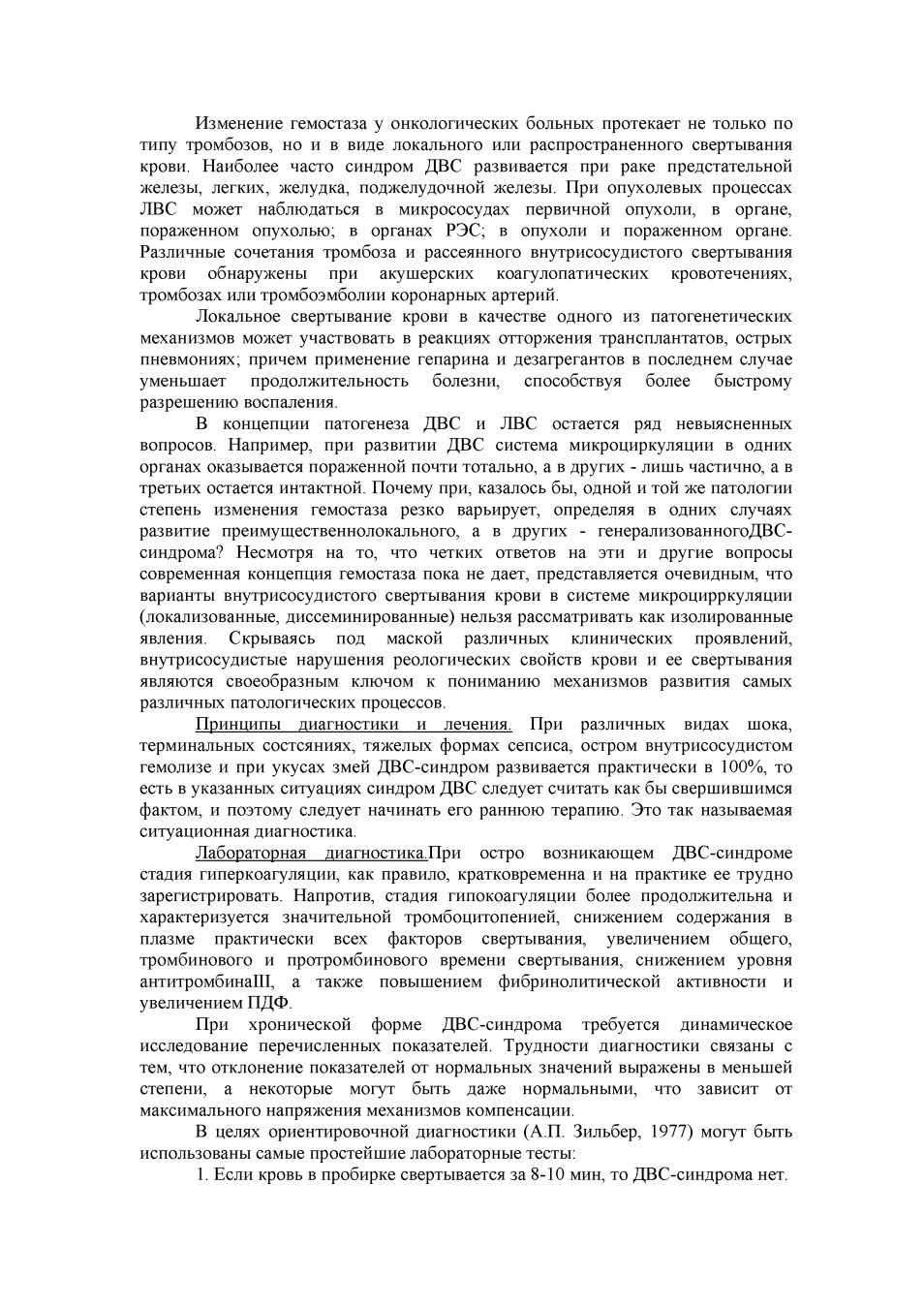 Изменение гемостаза у онкологических больных протекает не только по типу тромбозов, но и в виде локального или распространенного свертывания крови. Наиболее часто синдром ДВС развивается при раке предстательной железы, легких, желудка, поджелудочной железы. При опухолевых процессах ЛВС может наблюдаться в микрососудах первичной опухоли, в органе, пораженном опухолью; в органах РЭС; в опухоли и пораженном органе. Различные сочетания тромбоза и рассеянного внутрисосудистого свертывания крови обнаружены при акушерских коагулопатических кровотечениях, тромбозах или тромбоэмболии коронарных артерий.

Локальное свертывание крови в качестве одного из патогенетических механизмов может участвовать в реакциях отторжения трансплантатов, острых пневмониях; причем применение гепарина и дезагрегантов в последнем случае уменьшает продолжительность болезни, способствуя более быстрому разрешению воспаления.

В концепции патогенеза ДВС и ЛВС остается ряд невыясненных вопросов. Например, при развитии ДВС система микроциркуляции в одних органах оказывается пораженной почти тотально, а в других - лишь частично, а в третьих остается интактной. Почему при, казалось бы, одной и той же патологии степень изменения гемостаза резко варьирует, определяя в одних случаях развитие преимущественнолокального, а в других - генерализованногоДВС-синдрома? Несмотря на то, что четких ответов на эти и другие вопросы современная концепция гемостаза пока не дает, представляется очевидным, что варианты внутрисосудистого свертывания крови в системе микроцирркуляции (локализованные, диссеминированные) нельзя рассматривать как изолированные явления. Скрываясь под маской различных клинических проявлений, внутрисосудистые нарушения реологических свойств крови и ее свертывания являются своеобразным ключом к пониманию механизмов развития самых различных патологических процессов.

Принципы диагностики и лечения. При различных видах шока, терминальных состсяниях, тяжелых формах сепсиса, остром внутрисосудистом гемолизе и при укусах змей ДВС-синдром развивается практически в 100%, то есть в указанных ситуациях синдром ДВС следует считать как бы свершившимся фактом, и поэтому следует начинать его раннюю терапию. Это так называемая ситуационная диагностика.

Лабораторная диагностика.При остро возникающем ДВС-синдроме стадия гиперкоагуляции, как правило, кратковременна и на практике ее трудно зарегистрировать. Напротив, стадия гипокоагуляции более продолжительна и характеризуется значительной тромбоцитопенией, снижением содержания в плазме практически всех факторов свертывания, увеличением общего, тромбинового и протромбинового времени свертывания, снижением уровня антитромбинаIII, а также повышением фибринолитической активности и увеличением ПДФ.

При хронической форме ДВС-синдрома требуется динамическое исследование перечисленных показателей. Трудности диагностики связаны с тем, что отклонение показателей от нормальных значений выражены в меньшей степени, а некоторые могут быть даже нормальными, что зависит от максимального напряжения механизмов компенсации.

В целях ориентировочной диагностики (А.П. Зильбер, 1977) могут быть использованы самые простейшие лабораторные тесты:

1. Если кровь в пробирке свертывается за 8-10 мин, то ДВС-синдрома нет.